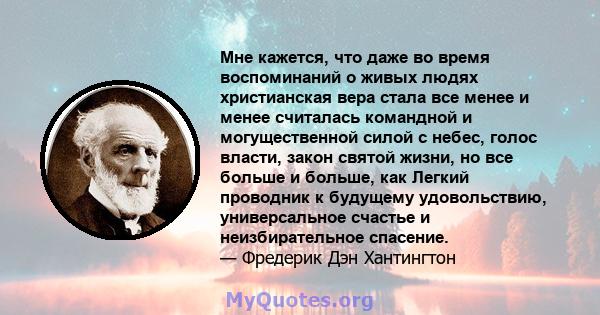 Мне кажется, что даже во время воспоминаний о живых людях христианская вера стала все менее и менее считалась командной и могущественной силой с небес, голос власти, закон святой жизни, но все больше и больше, как Легкий проводник к будущему удовольствию, универсальное счастье и неизбирательное спасение.
— Фредерик Дэн Хантингтон

MyQuotes.org